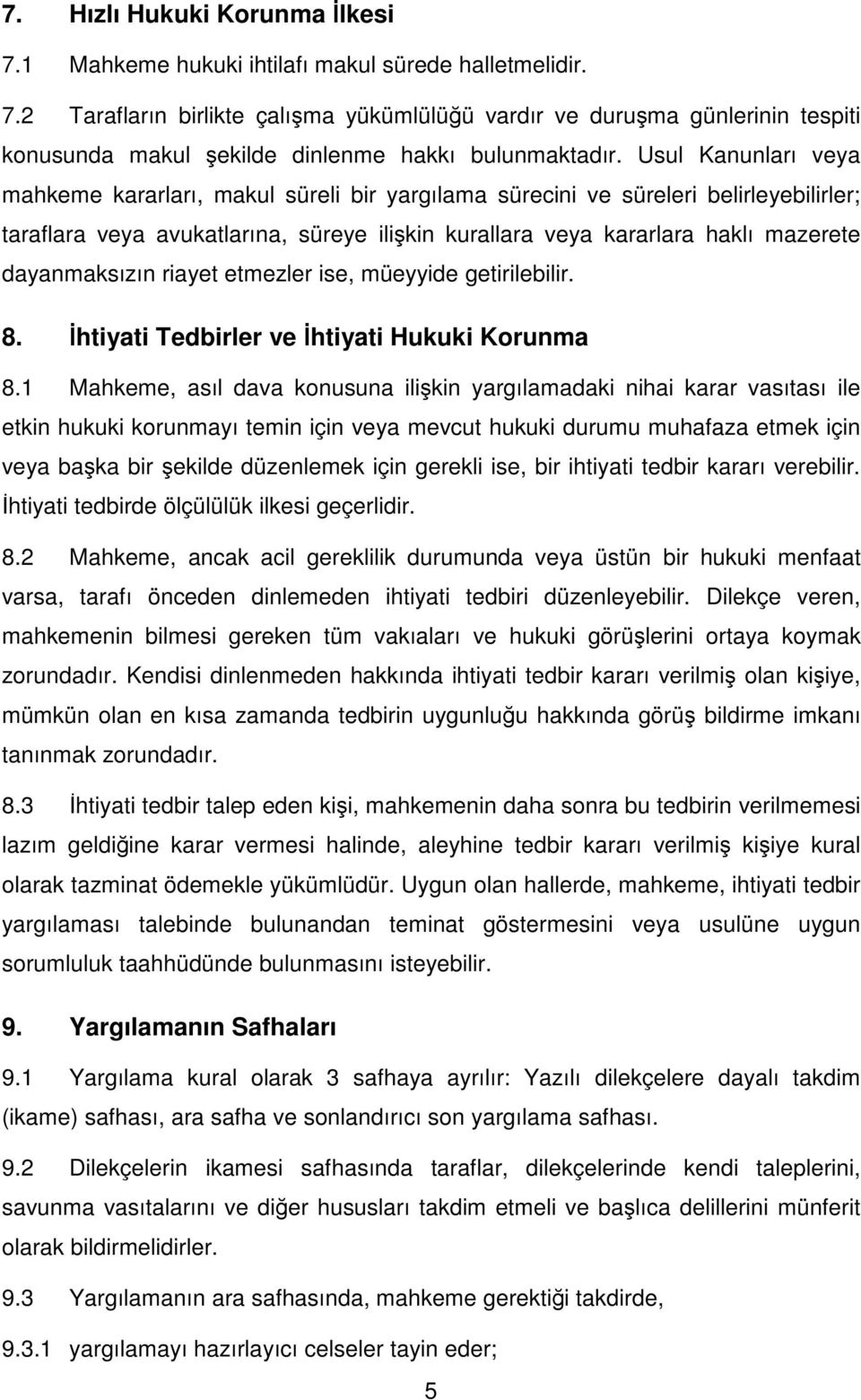 7. Hızlı Hukuki Korunma İlkesi

7.1 Mahkeme hukuki ihtilafı makul sürede halletmelidir.

7.2 Tarafların birlikte çalışma yükümlülüğü vardır ve duruşma günlerinin tespiti konusunda makul şekilde dinlenme hakkı bulunmaktadır. Usul Kanunları veya mahkeme kararları, makul süreli bir yargılama sürecini ve süreleri belirleyebilirler; taraflara veya avukatlarına, süreye ilişkin kurallara veya kararlara haklı mazerete dayanmaksızın riayet etmezler ise, müeyyide getirilebilir.

8. İhtiyati Tedbirler ve İhtiyati Hukuki Korunma

8.1 Mahkeme, asıl dava konusuna ilişkin yargılamadaki nihai karar vasıtası ile etkin hukuki korunmayı temin için veya mevcut hukuki durumu muhafaza etmek için veya başka bir şekilde düzenlemek için gerekli ise, bir ihtiyati tedbir kararı verebilir. İhtiyati tedbirde ölçülülük ilkesi geçerlidir.

8.2 Mahkeme, ancak acil gereklilik durumunda veya üstün bir hukuki menfaat varsa, tarafı önceden dinlemeden ihtiyati tedbiri düzenleyebilir. Dilekçe veren, mahkemenin bilmesi gereken tüm vakıaları ve hukuki görüşlerini ortaya koymak zorundadır. Kendisi dinlenmeden hakkında ihtiyati tedbir kararı verilmiş olan kişiye, mümkün olan en kısa zamanda tedbirin uygunluğu hakkında görüş bildirme imkanı tanınmak zorundadır.

8.3 İhtiyati tedbir talep eden kişi, mahkemenin daha sonra bu tedbirin verilmemesi lazım geldiğine karar vermesi halinde, aleyhine tedbir kararı verilmiş kişiye kural olarak tazminat ödemekle yükümlüdür. Uygun olan hallerde, mahkeme, ihtiyati tedbir yargılaması talebinde bulunandan teminat göstermesini veya usulüne uygun sorumluluk taahhüdünde bulunmasını isteyebilir.

9. Yargılamanın Safhaları

9.1 Yargılama kural olarak 3 safhaya ayrılır: Yazılı dilekçelere dayalı takdim (ikame) safhası, ara safha ve sonlandırıcı son yargılama safhası.

9.2 Dilekçelerin ikamesi safhasında taraflar, dilekçelerinde kendi taleplerini, savunma vasıtalarını ve diğer hususları takdim etmeli ve başlıca delillerini münferit olarak bildirmelidirler.

9.3 Yargılamanın ara safhasında, mahkeme gerektiği takdirde,

9.3.1 yargılamayı hazırlayıcı celseler tayin eder;

5